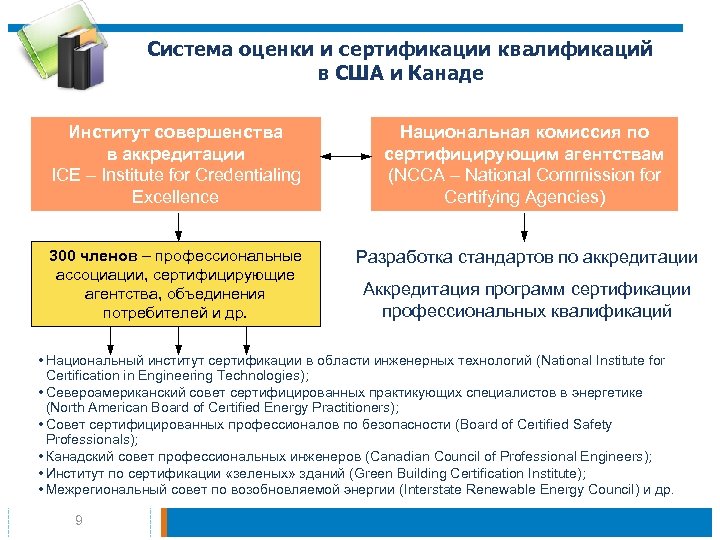 Система оценки и сертификации квалификаций в США и Канаде

Институт совершенства в аккредитации ICE – Institute for Credentialing Excellence

Национальная комиссия по сертифицирующим агентствам (NCCA – National Commission for Certifying Agencies)

300 членов – профессиональные ассоциации, сертифицирующие агентства, объединения потребителей и др.

Разработка стандартов по аккредитации

Аккредитация программ сертификации профессиональных квалификаций

• Национальный институт сертификации в области инженерных технологий (National Institute for Certification in Engineering Technologies);
• Североамериканский совет сертифицированных практикующих специалистов в энергетике (North American Board of Certified Energy Practitioners);
• Совет сертифицированных профессионалов по безопасности (Board of Certified Safety Professionals);
• Канадский совет профессиональных инженеров (Canadian Council of Professional Engineers);
• Институт по сертификации «зеленых» зданий (Green Building Certification Institute);
• Межрегиональный совет по возобновляемой энергии (Interstate Renewable Energy Council) и др.

9